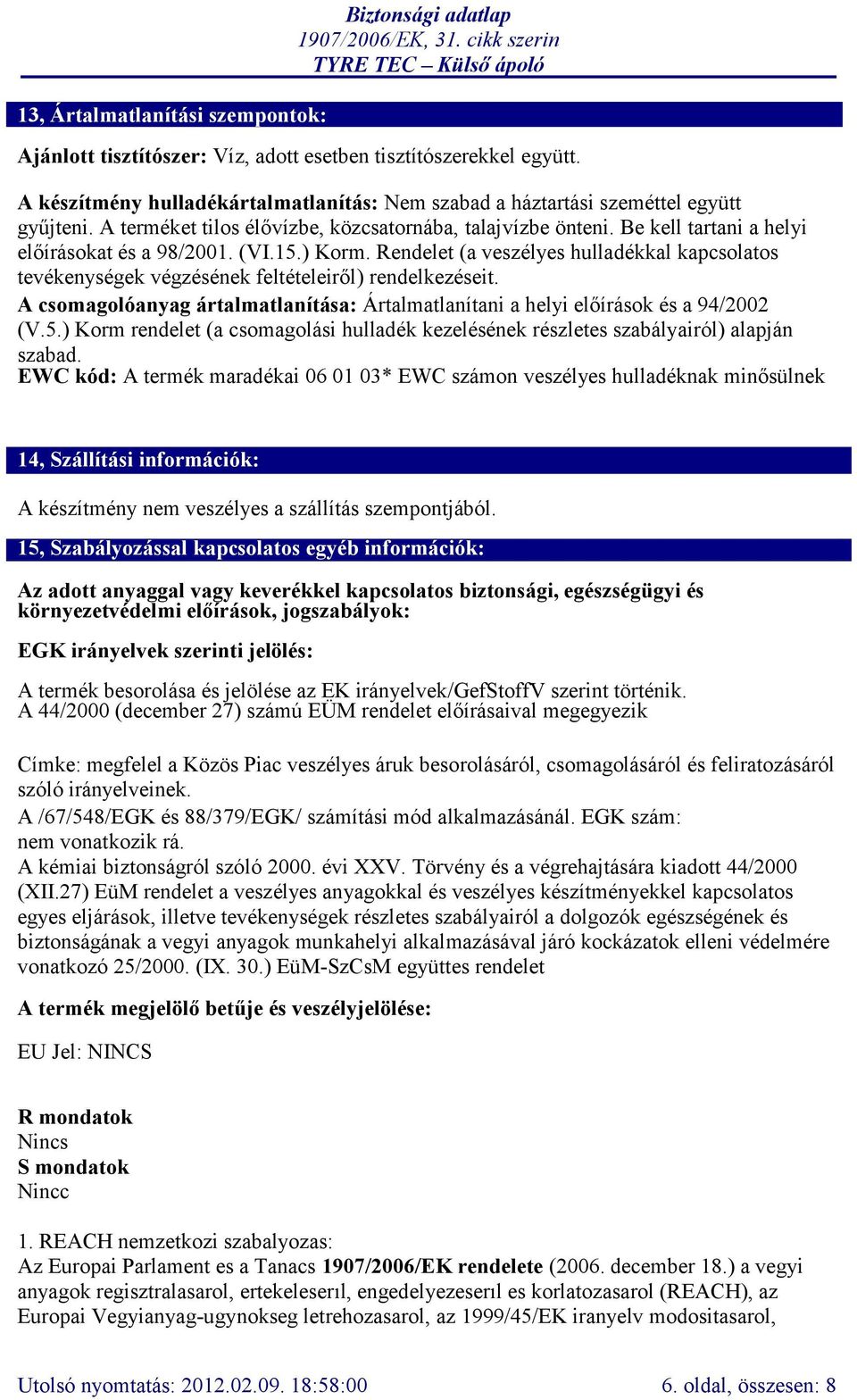 Biztonsági adatlap
1907/2006/EK, 31. cikk szerin
TYRE TEC – Külső ápoló

13, Ártalmatlanítási szempontok:

Ajánlott tisztítószer: Víz, adott esetben tisztítószerekkel együtt.

A készítmény hulladékártalmatlanítás: Nem szabad a háztartási szeméttel együtt gyűjteni. A terméket tilos élővízbe, közcsatornába, talajvízbe önteni. Be kell tartani a helyi előírásokat és a 98/2001. (VI.15.) Korm. Rendelet (a veszélyes hulladékkal kapcsolatos tevékenységek végzésének feltételeiről) rendelkezéseit.
A csomagolóanyag ártalmatlanítása: Ártalmatlanítani a helyi előírások és a 94/2002 (V.5.) Korm rendelet (a csomagolási hulladék kezelésének részletes szabályairól) alapján szabad.
EWC kód: A termék maradékai 06 01 03* EWC számon veszélyes hulladéknak minősülnek

14, Szállítási információk:

A készítmény nem veszélyes a szállítás szempontjából.

15, Szabályozással kapcsolatos egyéb információk:

Az adott anyaggal vagy keverékkel kapcsolatos biztonsági, egészségügyi és környezetvédelmi előírások, jogszabályok:

EGK irányelvek szerinti jelölés:

A termék besorolása és jelölése az EK irányelvek/GefStoffV szerint történik.
A 44/2000 (december 27) számú EÜM rendelet előírásaival megegyezik

Címke: megfelel a Közös Piac veszélyes áruk besorolásáról, csomagolásáról és feliratozásáról szóló irányelveinek.
A /67/548/EGK és 88/379/EGK/ számítási mód alkalmazásánál. EGK szám: nem vonatkozik rá.
A kémiai biztonságról szóló 2000. évi XXV. Törvény és a végrehajtására kiadott 44/2000 (XII.27) EüM rendelet a veszélyes anyagokkal és veszélyes készítményekkel kapcsolatos egyes eljárások, illetve tevékenységek részletes szabályairól a dolgozók egészségének és biztonságának a vegyi anyagok munkahelyi alkalmazásával járó kockázatok elleni védelmére vonatkozó 25/2000. (IX. 30.) EüM-SzCsM együttes rendelet

A termék megjelölő betűje és veszélyjelölése:

EU Jel: NINCS

R mondatok
Nincs
S mondatok
Nincc

1. REACH nemzetkozi szabalyozas:
Az Europai Parlament es a Tanacs 1907/2006/EK rendelete (2006. december 18.) a vegyi anyagok regisztralasarol, ertekeleserıl, engedelyezeserıl es korlatozasarol (REACH), az Europai Vegyianyag-ugynokseg letrehozasarol, az 1999/45/EK iranyelv modositasarol,

Utolsó nyomtatás: 2012.02.09. 18:58:00
6. oldal, összesen: 8